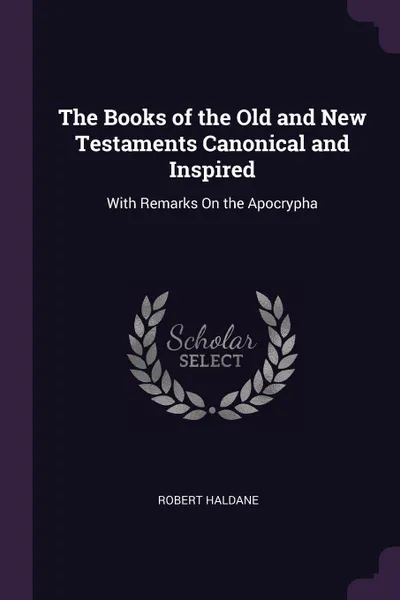 The Books of the Old and New Testaments Canonical and Inspired

With Remarks On the Apocrypha

Scholar
SELECT

ROBERT HALDANE